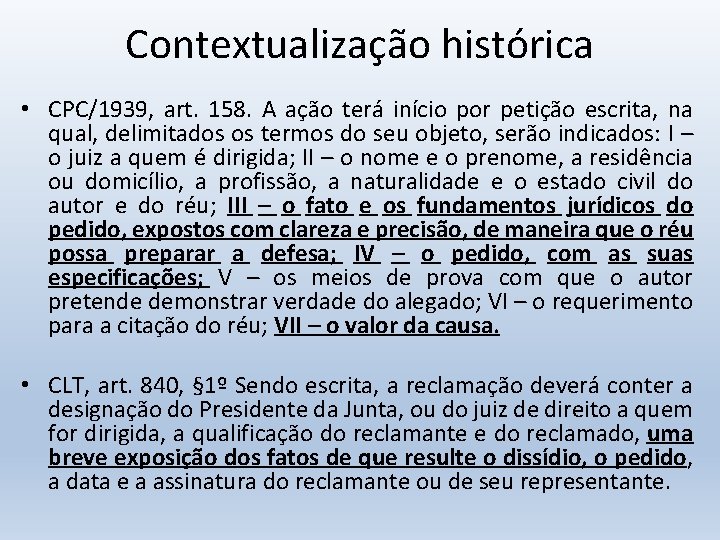 Contextualização histórica

• CPC/1939, art. 158. A ação terá início por petição escrita, na qual, delimitados os termos do seu objeto, serão indicados: I – o juiz a quem é dirigida; II – o nome e o prenome, a residência ou domicílio, a profissão, a naturalidade e o estado civil do autor e do réu; III – o fato e os fundamentos jurídicos do pedido, expostos com clareza e precisão, de maneira que o réu possa preparar a defesa; IV – o pedido, com as suas especificações; V – os meios de prova com que o autor pretende demonstrar verdade do alegado; VI – o requerimento para a citação do réu; VII – o valor da causa.

• CLT, art. 840, §1º Sendo escrita, a reclamação deverá conter a designação do Presidente da Junta, ou do juiz de direito a quem for dirigida, a qualificação do reclamante e do reclamado, uma breve exposição dos fatos de que resulte o dissídio, o pedido, a data e a assinatura do reclamante ou de seu representante.